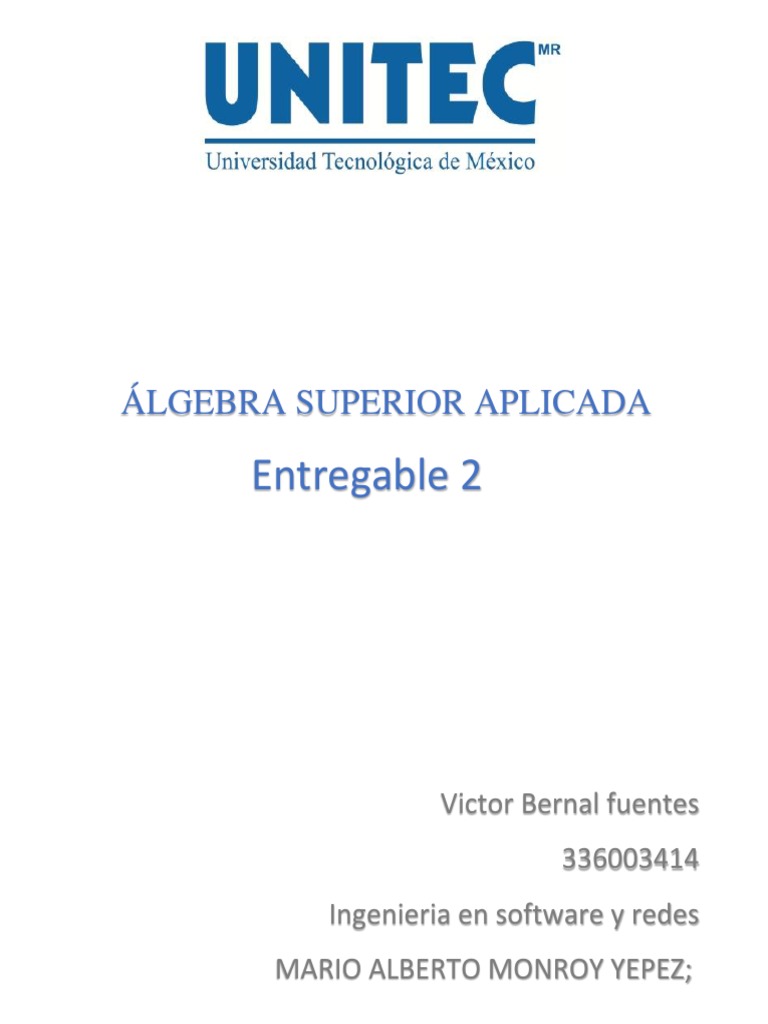 UNITEC MR

Universidad Tecnológica de México

ÁLGEBRA SUPERIOR APLICADA

Entregable 2

Victor Bernal fuentes

336003414

Ingenieria en software y redes

MARIO ALBERTO MONROY YEPEZ;